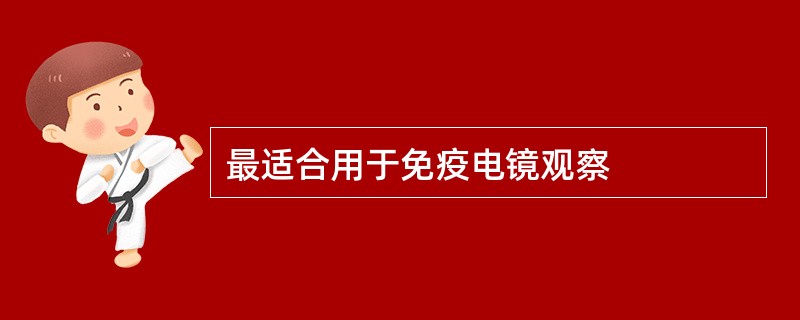 最适合用于免疫电镜观察